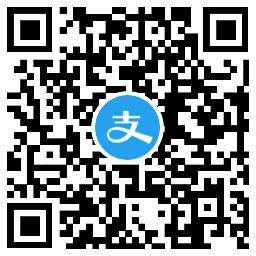 支